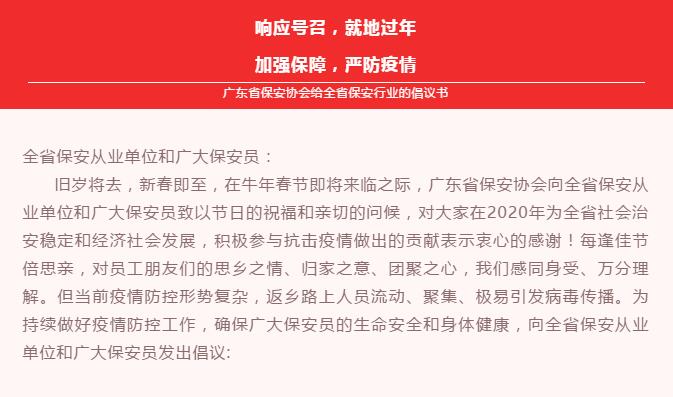 响应号召，就地过年

加强保障，严防疫情

广东省保安协会给全省保安行业的倡议书

全省保安从业单位和广大保安员：

旧岁将去，新春即至，在牛年春节即将来临之际，广东省保安协会向全省保安从业单位和广大保安员致以节日的祝福和亲切的问候，对大家在2020年为全省社会治安稳定和经济社会发展，积极参与抗击疫情做出的贡献表示衷心的感谢！每逢佳节倍思亲，对员工朋友们的思乡之情、归家之意、团聚之心，我们感同身受、万分理解。但当前疫情防控形势复杂，返乡路上人员流动、聚集、极易引发病毒传播。为持续做好疫情防控工作，确保广大保安员的生命安全和身体健康，向全省保安从业单位和广大保安员发出倡议: